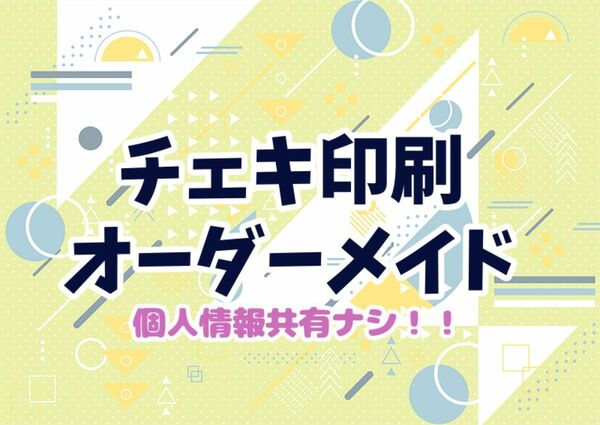 チェキ印刷
オーダーメイド

個人情報共有ナシ！！